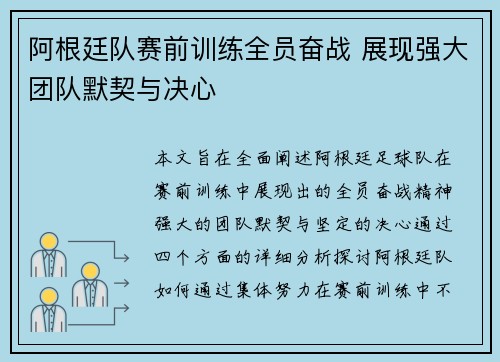 阿根廷队赛前训练全员奋战 展现强大团队默契与决心

本文旨在全面阐述阿根廷足球队在赛前训练中展现出的全员奋战精神强大的团队默契与坚定的决心通过四个方面的详细分析探讨阿根廷队如何通过集体努力在赛前训练中不